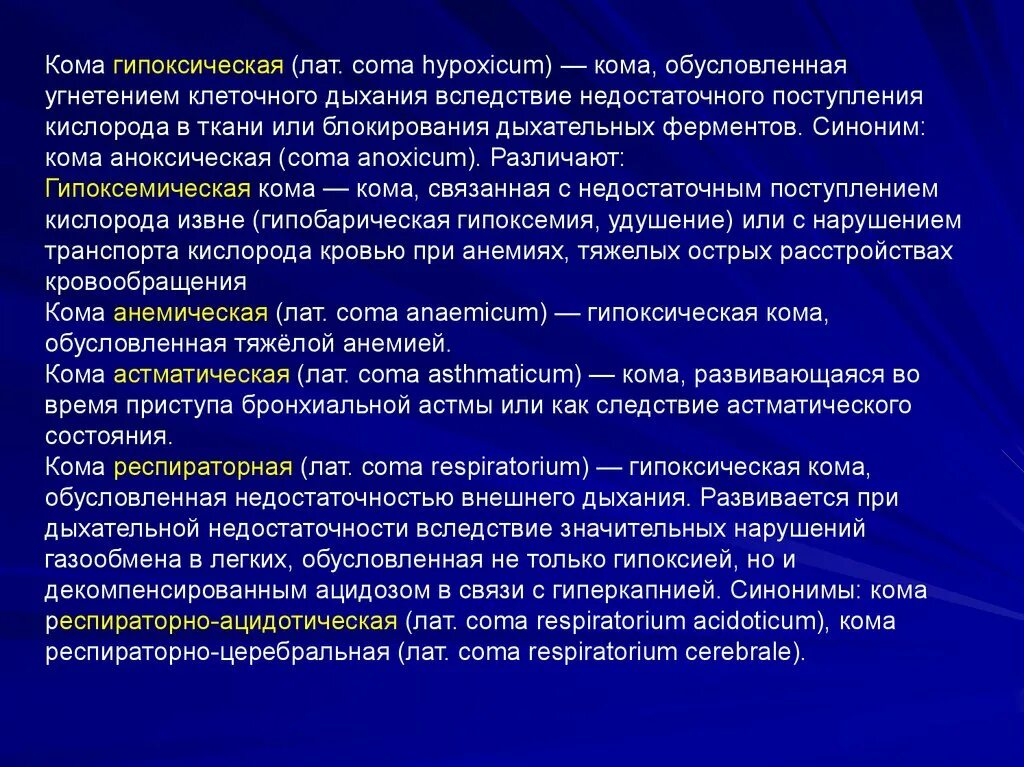 Кома гипоксическая (лат. coma hypoxicum) — кома, обусловленная угнетением клеточного дыхания вследствие недостаточного поступления кислорода в ткани или блокирования дыхательных ферментов. Синоним: кома аноксическая (coma anoxicum). Различают:
Гипоксемическая кома — кома, связанная с недостаточным поступлением кислорода извне (гипобарическая гипоксемия, удушение) или с нарушением транспорта кислорода кровью при анемиях, тяжелых острых расстройствах кровообращения
Кома анемическая (лат. coma anaemicum) — гипоксическая кома, обусловленная тяжёлой анемией.
Кома астматическая (лат. coma asthmaticum) — кома, развивающаяся во время приступа бронхиальной астмы или как следствие астматического состояния.
Кома респираторная (лат. coma respiratorium) — гипоксическая кома, обусловленная недостаточностью внешнего дыхания. Развивается при дыхательной недостаточности вследствие значительных нарушений газообмена в легких, обусловленная не только гипоксией, но и декомпенсированным ацидозом в связи с гиперкапнией. Синонимы: кома респираторно-ацидотическая (лат. coma respiratorium acidoticum), кома респираторно-церебральная (лат. coma respiratorium cerebrale).